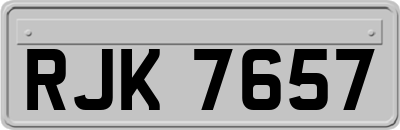 RJK 7657